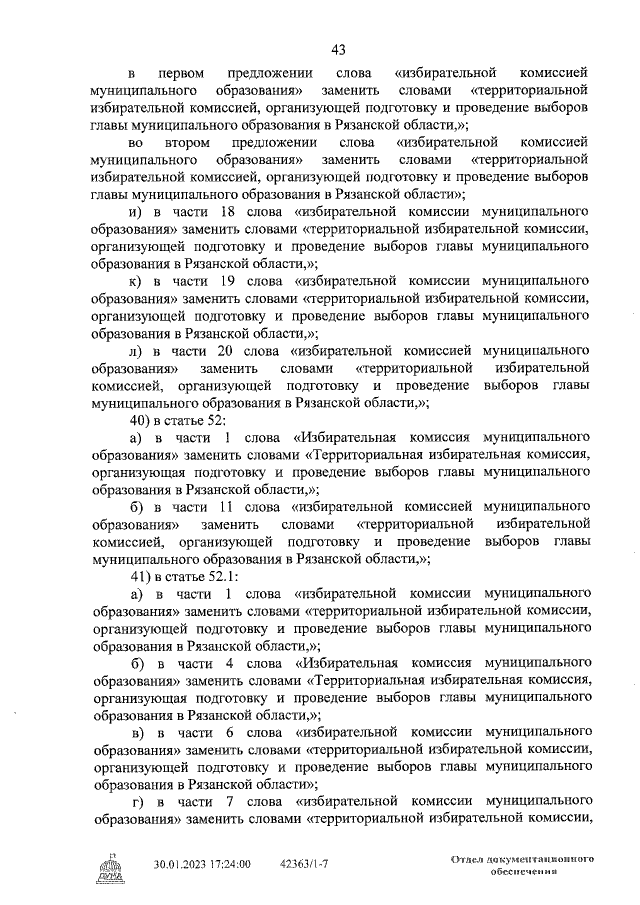 43

в первом предложении слова «избирательной комиссией муниципального образования» заменить словами «территориальной избирательной комиссией, организующей подготовку и проведение выборов главы муниципального образования в Рязанской области,»;

во втором предложении слова «избирательной комиссией муниципального образования» заменить словами «территориальной избирательной комиссией, организующей подготовку и проведение выборов главы муниципального образования в Рязанской области»;

и) в части 18 слова «избирательной комиссии муниципального образования» заменить словами «территориальной избирательной комиссии, организующей подготовку и проведение выборов главы муниципального образования в Рязанской области,»;

к) в части 19 слова «избирательной комиссии муниципального образования» заменить словами «территориальной избирательной комиссии, организующей подготовку и проведение выборов главы муниципального образования в Рязанской области,»;

л) в части 20 слова «избирательной комиссией муниципального образования» заменить словами «территориальной избирательной комиссией, организующей подготовку и проведение выборов главы муниципального образования в Рязанской области,»;

40) в статье 52:

а) в части 1 слова «Избирательная комиссия муниципального образования» заменить словами «Территориальная избирательная комиссия, организующая подготовку и проведение выборов главы муниципального образования в Рязанской области,»;

б) в части 11 слова «избирательной комиссией муниципального образования» заменить словами «территориальной избирательной комиссией, организующей подготовку и проведение выборов главы муниципального образования в Рязанской области,»;

41) в статье 52.1:

а) в части 1 слова «избирательной комиссии муниципального образования» заменить словами «территориальной избирательной комиссии, организующей подготовку и проведение выборов главы муниципального образования в Рязанской области,»;

б) в части 4 слова «Избирательная комиссия муниципального образования» заменить словами «Территориальная избирательная комиссия, организующая подготовку и проведение выборов главы муниципального образования в Рязанской области,»;

в) в части 6 слова «избирательной комиссии муниципального образования» заменить словами «территориальной избирательной комиссии, организующей подготовку и проведение выборов главы муниципального образования в Рязанской области»;

г) в части 7 слова «избирательной комиссии муниципального образования» заменить словами «территориальной избирательной комиссии,

30.01.2023 17:24:00 42363/1-7 Отдел документационного обеспечения